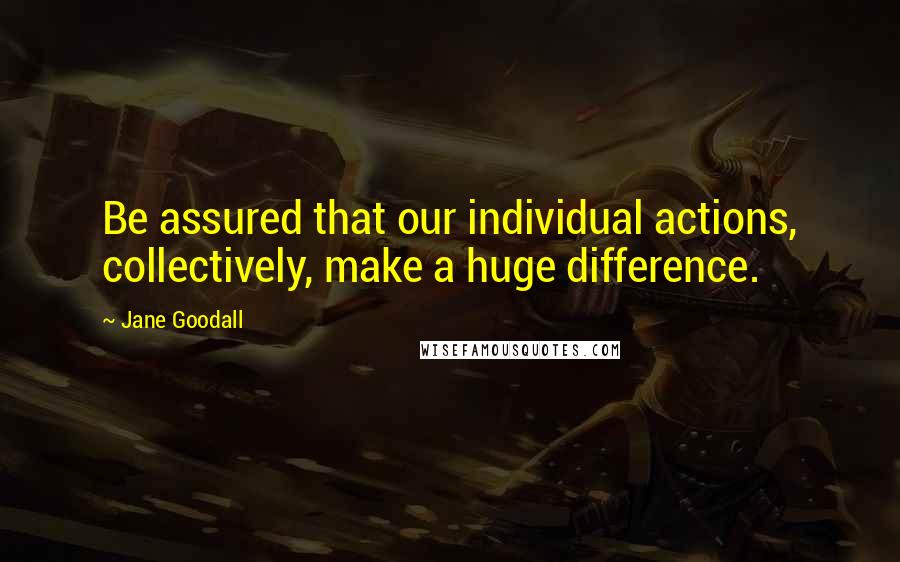 Be assured that our individual actions, collectively, make a huge difference.

~ Jane Goodall

WISEFAMOUSQUOTES.COM